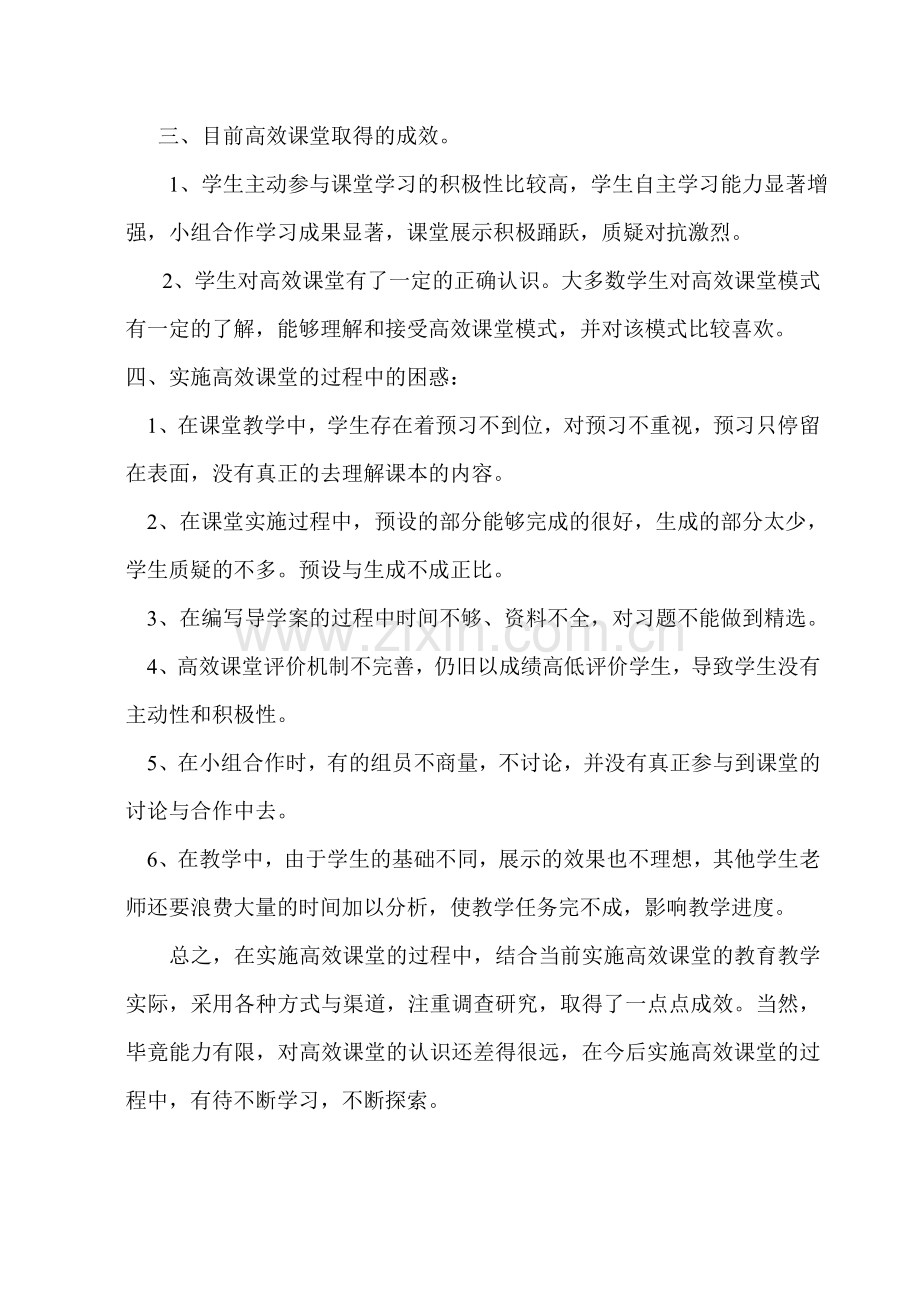 三、目前高效课堂取得的成效。

1、学生主动参与课堂学习的积极性比较高，学生自主学习能力显著增强，小组合作学习成果显著，课堂展示积极踊跃，质疑对抗激烈。

2、学生对高效课堂有了一定的正确认识。大多数学生对高效课堂模式有一定的了解，能够理解和接受高效课堂模式，并对该模式比较喜欢。

四、实施高效课堂的过程中的困惑：

1、在课堂教学中，学生存在着预习不到位，对预习不重视，预习只停留在表面，没有真正的去理解课本的内容。

2、在课堂实施过程中，预设的部分能够完成的很好，生成的部分太少，学生质疑的不多。预设与生成不成正比。

3、在编写导学案的过程中时间不够、资料不全，对习题不能做到精选。

4、高效课堂评价机制不完善，仍旧以成绩高低评价学生，导致学生没有主动性和积极性。

5、在小组合作时，有的组员不商量，不讨论，并没有真正参与到课堂的讨论与合作中去。

6、在教学中，由于学生的基础不同，展示的效果也不理想，其他学生老师还要浪费大量的时间加以分析，使教学任务完不成，影响教学进度。

总之，在实施高效课堂的过程中，结合当前实施高效课堂的教育教学实际，采用各种方式与渠道，注重调查研究，取得了一点点成效。当然，毕竟能力有限，对高效课堂的认识还差得很远，在今后实施高效课堂的过程中，有待不断学习，不断探索。

www.zixin.com.cn